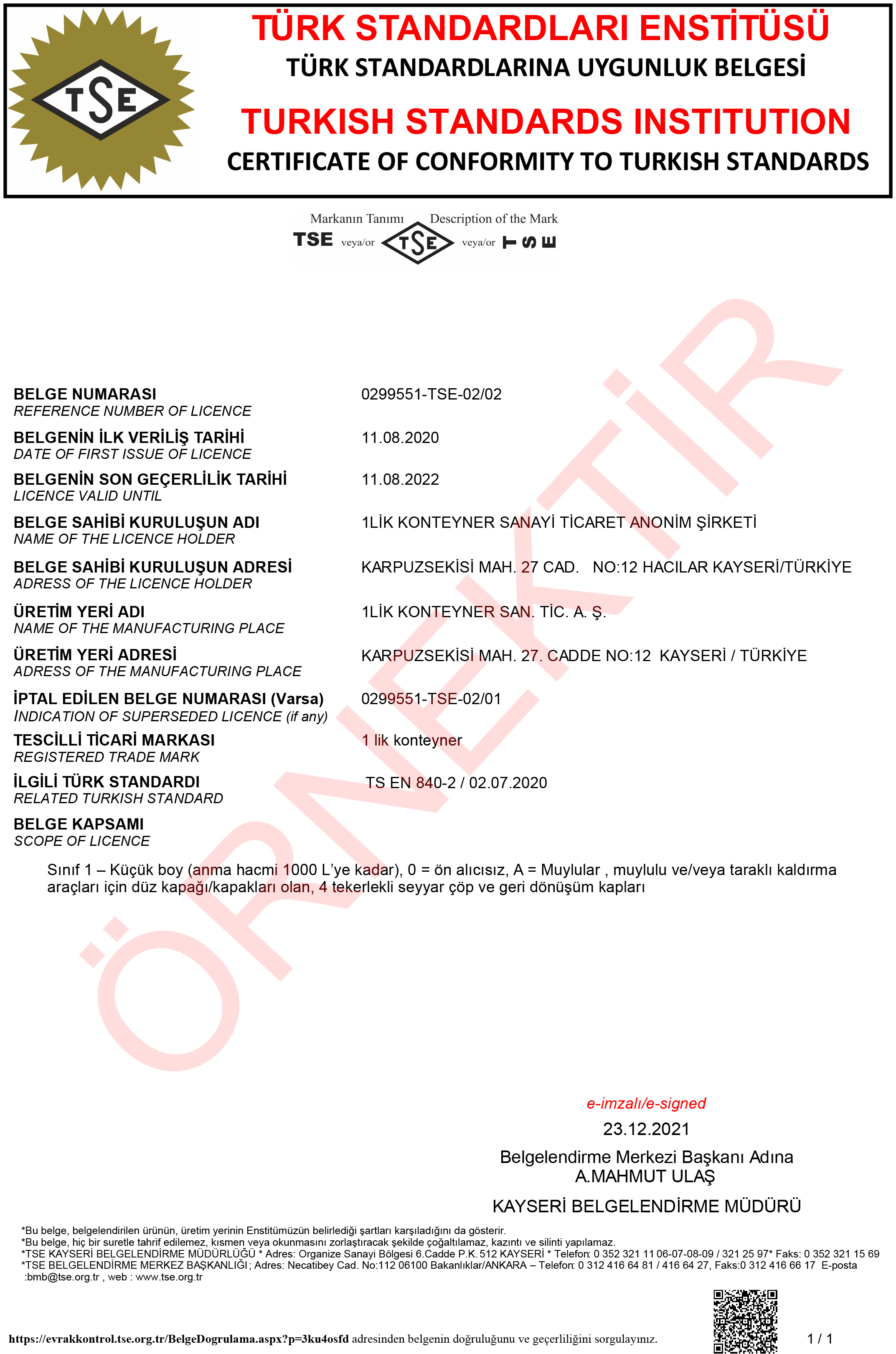 TSE

TÜRK STANDARDLARI ENSTİTÜSÜ
TÜRK STANDARDLARINA UYGUNLUK BELGESİ
TURKISH STANDARDS INSTITUTION
CERTIFICATE OF CONFORMITY TO TURKISH STANDARDS

Markanın Tanımı Description of the Mark
TSE veya/or TSE veya/or TSE

ÖRNEKTİR

BELGE NUMARASI
REFERENCE NUMBER OF LICENCE
0299551-TSE-02/02

BELGENİN İLK VERİLİŞ TARİHİ
DATE OF FIRST ISSUE OF LICENCE
11.08.2020

BELGENİN SON GEÇERLİLİK TARİHİ
LICENCE VALID UNTIL
11.08.2022

BELGE SAHİBİ KURULUŞUN ADI
NAME OF THE LICENCE HOLDER
1LİK KONTEYNER SANAYİ TİCARET ANONİM ŞİRKETİ

BELGE SAHİBİ KURULUŞUN ADRESİ
ADRESS OF THE LICENCE HOLDER
KARPUZSEKİSİ MAH. 27 CAD. NO:12 HACILAR KAYSERİ/TÜRKİYE

ÜRETİM YERİ ADI
NAME OF THE MANUFACTURING PLACE
1LİK KONTEYNER SAN. TİC. A. Ş.

ÜRETİM YERİ ADRESİ
ADRESS OF THE MANUFACTURING PLACE
KARPUZSEKİSİ MAH. 27. CADDE NO:12 KAYSERİ / TÜRKİYE

İPTAL EDİLEN BELGE NUMARASI (Varsa)
INDICATION OF SUPERSEDED LICENCE (if any)
0299551-TSE-02/01

TESCİLLİ TİCARİ MARKASI
REGISTERED TRADE MARK
1 lik konteyner

İLGİLİ TÜRK STANDARDI
RELATED TURKISH STANDARD
TS EN 840-2 / 02.07.2020

BELGE KAPSAMI
SCOPE OF LICENCE

Sınıf 1 – Küçük boy (anma hacmi 1000 L'ye kadar), 0 = ön alıcısız, A = Muylular , muylulu ve/veya taraklı kaldırma araçları için düz kapağı/kapakları olan, 4 tekerlekli seyyar çöp ve geri dönüşüm kapları

e-imzalı/e-signed
23.12.2021
Belgelendirme Merkezi Başkanı Adına
A.MAHMUT ULAŞ
KAYSERİ BELGELENDİRME MÜDÜRÜ

*Bu belge, belgelendirilen ürünün, üretim yerinin Enstitümüzün belirlediği şartları karşıladığını da gösterir.
*Bu belge, hiç bir suretle tahrif edilemez, kısmen veya okunmasını zorlaştıracak şekilde çoğaltılamaz, kazıntı ve silinti yapılamaz.
*TSE KAYSERİ BELGELENDİRME MÜDÜRLÜĞÜ * Adres: Organize Sanayi Bölgesi 6.Cadde P.K. 512 KAYSERİ * Telefon: 0 352 321 11 06-07-08-09 / 321 25 97* Faks: 0 352 321 15 69
*TSE BELGELENDİRME MERKEZ BAŞKANLIĞI ; Adres: Necatibey Cad. No:112 06100 Bakanlıklar/ANKARA – Telefon: 0 312 416 64 81 / 416 64 27, Faks:0 312 416 66 17 E-posta :bmb@tse.org.tr , web : www.tse.org.tr

https://evrakkontrol.tse.org.tr/BelgeDogrulama.aspx?p=3ku4osfd adresinden belgenin doğruluğunu ve geçerliliğini sorgulayınız.
1 / 1